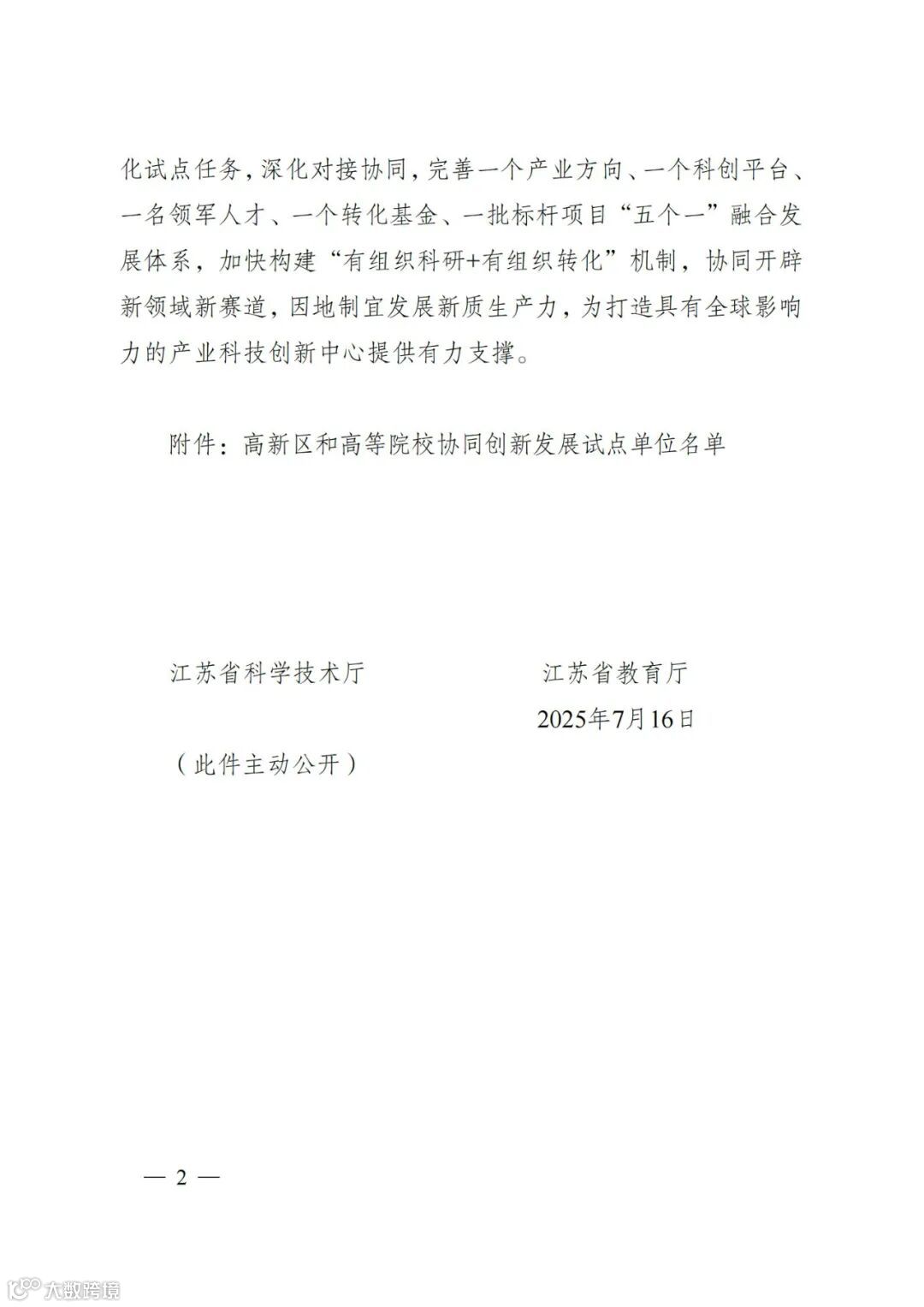 化试点任务，深化对接协同，完善一个产业方向、一个科创平台、一名领军人才、一个转化基金、一批标杆项目“五个一”融合发展体系，加快构建“有组织科研+有组织转化”机制，协同开辟新领域新赛道，因地制宜发展新质生产力，为打造具有全球影响力的产业科技创新中心提供有力支撑。

附件：高新区和高等院校协同创新发展试点单位名单

江苏省科学技术厅

江苏省教育厅

2025年7月16日

（此件主动公开）

— 2 —

大数跨境